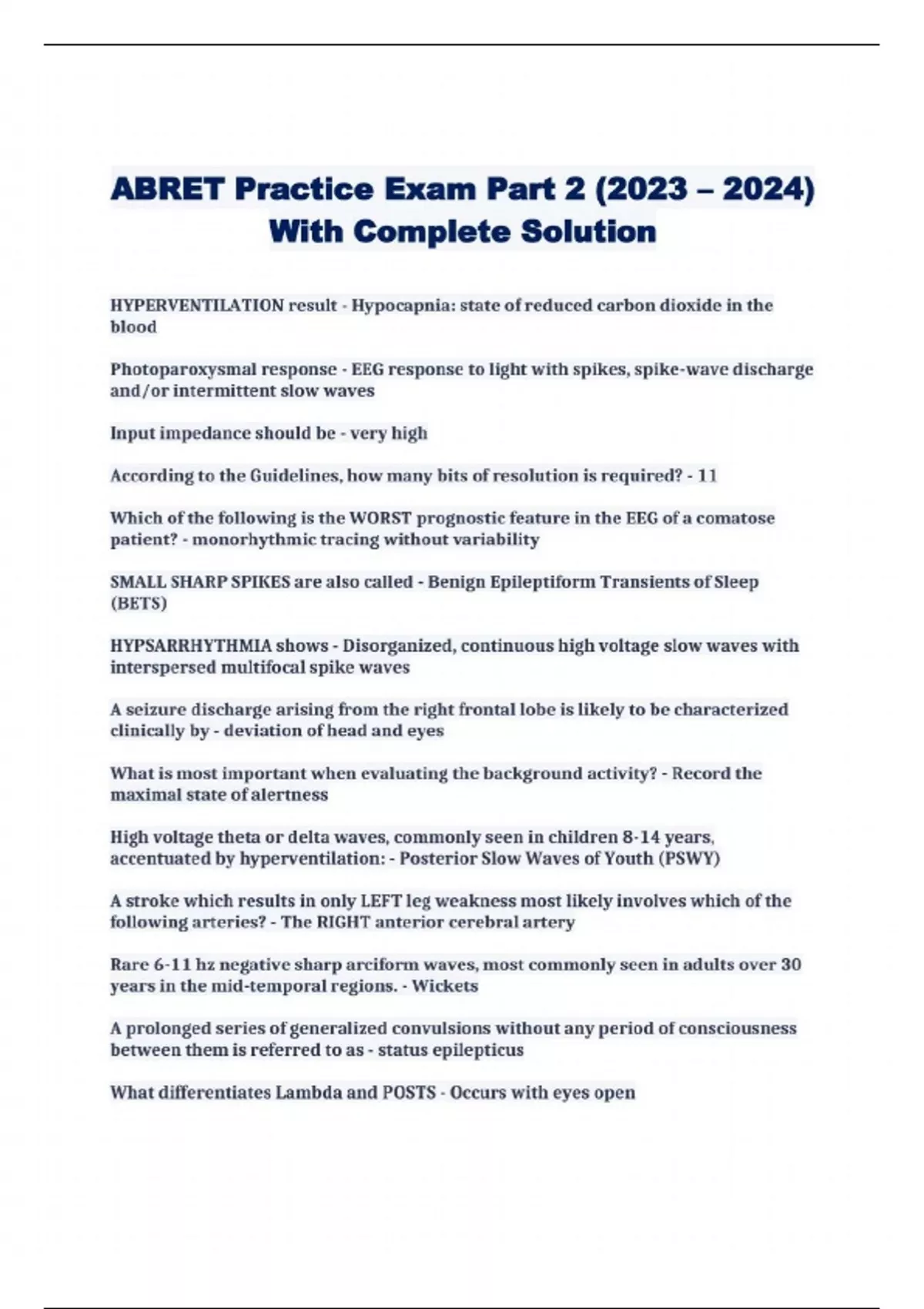 ABRET Practice Exam Part 2 (2023 – 2024) With Complete Solution

HYPERVENTILATION result - Hypocapnia: state of reduced carbon dioxide in the blood

Photoparoxysmal response - EEG response to light with spikes, spike-wave discharge and/or intermittent slow waves

Input impedance should be - very high

According to the Guidelines, how many bits of resolution is required? - 11

Which of the following is the WORST prognostic feature in the EEG of a comatose patient? - monorhythmic tracing without variability

SMALL SHARP SPIKES are also called - Benign Epileptiform Transients of Sleep (BETS)

HYPSARRHYTHMIA shows - Disorganized, continuous high voltage slow waves with interspersed multifocal spike waves

A seizure discharge arising from the right frontal lobe is likely to be characterized clinically by - deviation of head and eyes

What is most important when evaluating the background activity? - Record the maximal state of alertness

High voltage theta or delta waves, commonly seen in children 8-14 years, accentuated by hyperventilation: - Posterior Slow Waves of Youth (PSWY)

A stroke which results in only LEFT leg weakness most likely involves which of the following arteries? - The RIGHT anterior cerebral artery

Rare 6-11 hz negative sharp arciform waves, most commonly seen in adults over 30 years in the mid-temporal regions. - Wickets

A prolonged series of generalized convulsions without any period of consciousness between them is referred to as - status epilepticus

What differentiates Lambda and POSTS - Occurs with eyes open